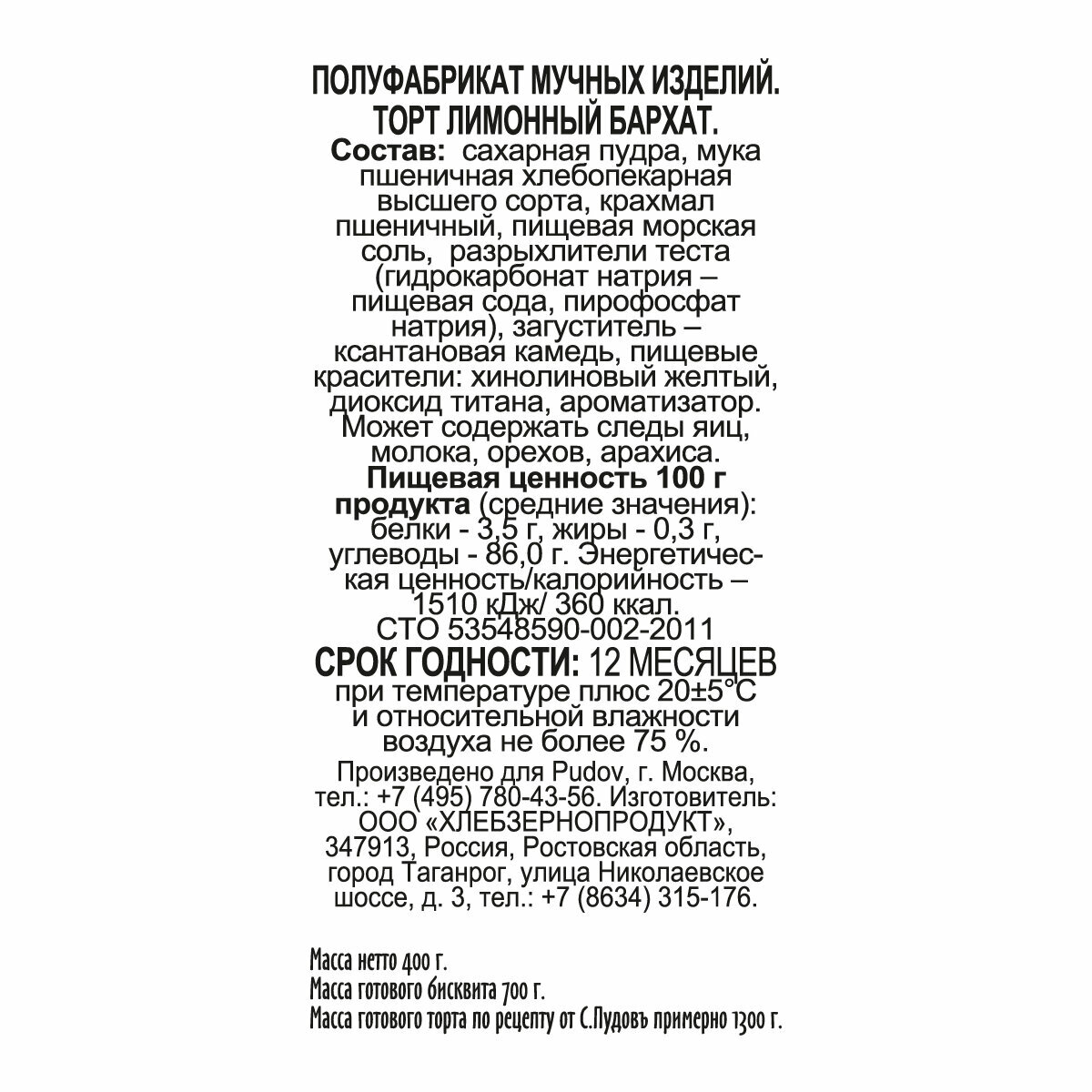 ПОЛУФАБРИКАТ МУЧНЫХ ИЗДЕЛИЙ.
ТОРТ ЛИМОННЫЙ БАРХАТ.

Состав: сахарная пудра, мука пшеничная хлебопекарная высшего сорта, крахмал пшеничный, пищевая морская соль, разрыхлители теста (гидрокарбонат натрия – пищевая сода, пирофосфат натрия), загуститель – ксантановая камедь, пищевые красители: хинолиновый желтый, диоксид титана, ароматизатор. Может содержать следы яиц, молока, орехов, арахиса.

Пищевая ценность 100 г продукта (средние значения): белки - 3,5 г, жиры - 0,3 г, углеводы - 86,0 г. Энергетическая ценность/калорийность – 1510 кДж/ 360 ккал.

СТО 53548590-002-2011

СРОК ГОДНОСТИ: 12 МЕСЯЦЕВ при температуре плюс 20±5°С и относительной влажности воздуха не более 75 %.

Произведено для Pudov, г. Москва, тел.: +7 (495) 780-43-56. Изготовитель: ООО «ХЛЕБЗЕРНОПРОДУКТ», 347913, Россия, Ростовская область, город Таганрог, улица Николаевское шоссе, д. 3, тел.: +7 (8634) 315-176.

Масса нетто 400 г.
Масса готового бисквита 700 г.
Масса готового торта по рецепту от С.Пудовъ примерно 1300 г.